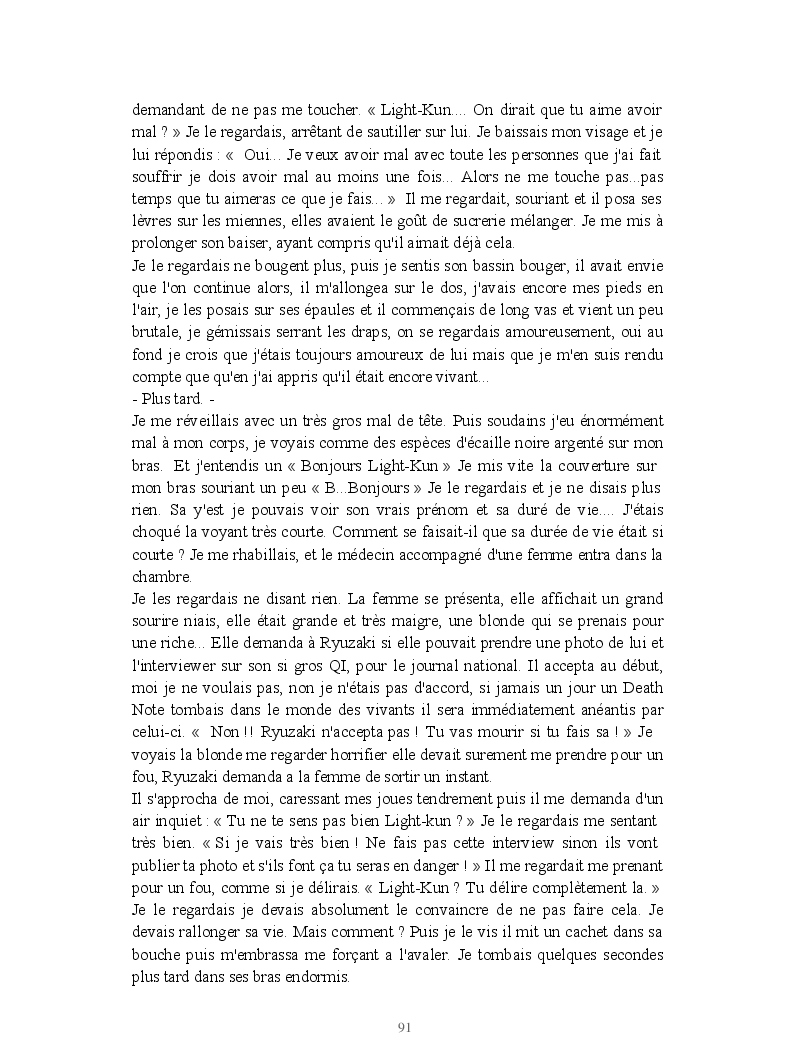 demandant de ne pas me toucher. « Light-Kun.... On dirait que tu aime avoir mal ? » Je le regardais, arrêtant de sautiller sur lui. Je baissais mon visage et je lui répondis : « Oui... Je veux avoir mal avec toute les personnes que j'ai fait souffrir je dois avoir mal au moins une fois... Alors ne me touche pas...pas temps que tu aimeras ce que je fais... » Il me regardait, souriant et il posa ses lèvres sur les miennes, elles avaient le goût de sucrerie mélanger. Je me mis à prolonger son baiser, ayant compris qu'il aimait déjà cela.
Je le regardais ne bougent plus, puis je sentis son bassin bouger, il avait envie que l'on continue alors, il m'allongea sur le dos, j'avais encore mes pieds en l'air, je les posais sur ses épaules et il commençais de long vas et vient un peu brutale, je gémissais serrant les draps, on se regardais amoureusement, oui au fond je crois que j'étais toujours amoureux de lui mais que je m'en suis rendu compte que qu'en j'ai appris qu'il était encore vivant...
- Plus tard. -
Je me réveillais avec un très gros mal de tête. Puis soudains j'eu énormément mal à mon corps, je voyais comme des espèces d'écaille noire argenté sur mon bras. Et j'entendis un « Bonjours Light-Kun » Je mis vite la couverture sur mon bras souriant un peu « B...Bonjours » Je le regardais et je ne disais plus rien. Sa y'est je pouvais voir son vrais prénom et sa duré de vie.... J'étais choqué la voyant très courte. Comment se faisait-il que sa durée de vie était si courte ? Je me rhabillais, et le médecin accompagné d'une femme entra dans la chambre.
Je les regardais ne disant rien. La femme se présenta, elle affichait un grand sourire niais, elle était grande et très maigre, une blonde qui se prenais pour une riche... Elle demanda à Ryuzaki si elle pouvait prendre une photo de lui et l'interviewer sur son si gros QI, pour le journal national. Il accepta au début, moi je ne voulais pas, non je n'étais pas d'accord, si jamais un jour un Death Note tombais dans le monde des vivants il sera immédiatement anéantis par celui-ci. « Non !! Ryuzaki n'accepta pas ! Tu vas mourir si tu fais sa ! » Je voyais la blonde me regarder horrifier elle devait surement me prendre pour un fou, Ryuzaki demanda a la femme de sortir un instant.
Il s'approcha de moi, caressant mes joues tendrement puis il me demanda d'un air inquiet : « Tu ne te sens pas bien Light-kun ? » Je le regardais me sentant très bien. « Si je vais très bien ! Ne fais pas cette interview sinon ils vont publier ta photo et s'ils font ça tu seras en danger ! » Il me regardait me prenant pour un fou, comme si je délirais. « Light-Kun ? Tu délire complètement la. » Je le regardais je devais absolument le convaincre de ne pas faire cela. Je devais rallonger sa vie. Mais comment ? Puis je le vis il mit un cachet dans sa bouche puis m'embrassa me forçant a l'avaler. Je tombais quelques secondes plus tard dans ses bras endormis.

91